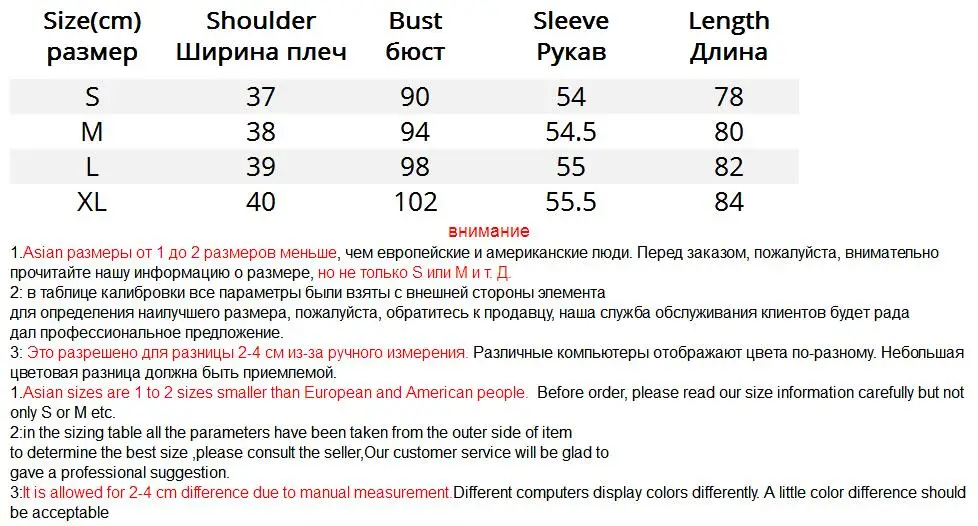 | Size(cm) размер | Shoulder Ширина плеч | Bust бюст | Sleeve Рукав | Length Длина |
|---|---|---|---|---|
| S | 37 | 90 | 54 | 78 |
| M | 38 | 94 | 54.5 | 80 |
| L | 39 | 98 | 55 | 82 |
| XL | 40 | 102 | 55.5 | 84 |

внимание

1.Asian размеры от 1 до 2 размеров меньше, чем европейские и американские люди. Перед заказом, пожалуйста, внимательно прочитайте нашу информацию о размере, но не только S или M и т. Д.
2: в таблице калибровки все параметры были взяты с внешней стороны элемента
для определения наилучшего размера, пожалуйста, обратитесь к продавцу, наша служба обслуживания клиентов будет рада
дал профессиональное предложение.
3: Это разрешено для разницы 2-4 см из-за ручного измерения. Различные компьютеры отображают цвета по-разному. Небольшая цветовая разница должна быть приемлемой.
1.Asian sizes are 1 to 2 sizes smaller than European and American people. Before order, please read our size information carefully but not only S or M etc.
2:in the sizing table all the parameters have been taken from the outer side of item
to determine the best size ,please consult the seller,Our customer service will be glad to
gave a professional suggestion.
3:It is allowed for 2-4 cm difference due to manual measurement.Different computers display colors differently. A little color difference should be acceptable